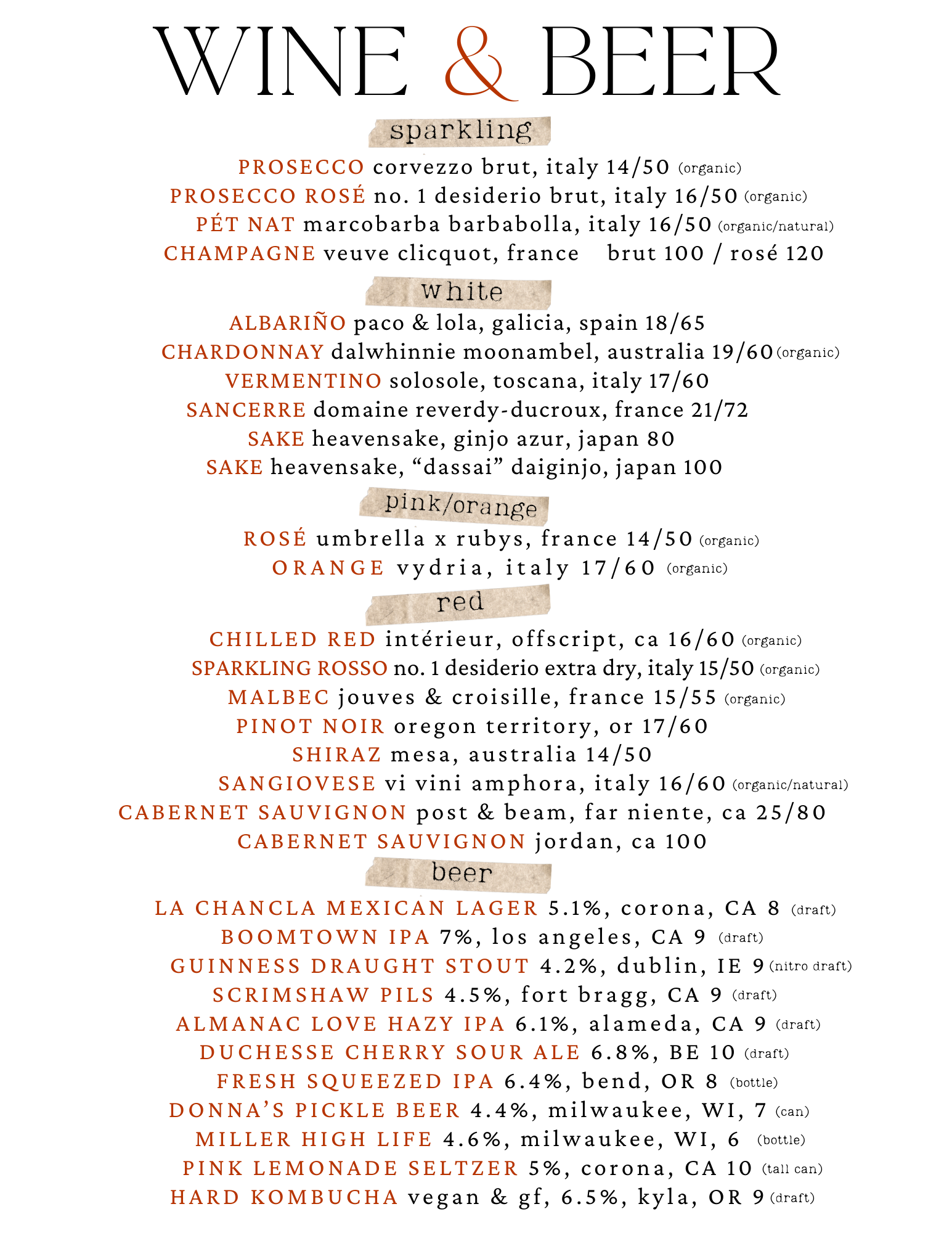 WINE & BEER

sparkling

PROSECCO corvezzo brut, italy 14/50 (organic)
PROSECCO ROSÉ no. 1 desiderio brut, italy 16/50 (organic)
PÉT NAT marcobarba barbabolla, italy 16/50 (organic/natural)
CHAMPAGNE veuve clicquot, france brut 100 / rosé 120

white

ALBARIÑO paco & lola, galicia, spain 18/65
CHARDONNAY dalwhinnie moonambel, australia 19/60 (organic)
VERMENTINO solosole, toscana, italy 17/60
SANCERRE domaine reverdy-ducroux, france 21/72
SAKE heavensake, ginjo azur, japan 80
SAKE heavensake, “dassai” daiginjo, japan 100

pink/orange

ROSÉ umbrella x rubys, france 14/50 (organic)
ORANGE vydria, italy 17/60 (organic)

red

CHILLED RED intérieur, offscript, ca 16/60 (organic)
SPARKLING ROSSO no. 1 desiderio extra dry, italy 15/50 (organic)
MALBEC jouves & croisille, france 15/55 (organic)
PINOT NOIR oregon territory, or 17/60
SHIRAZ mesa, australia 14/50
SANGIOVESE vi vini amphora, italy 16/60 (organic/natural)
CABERNET SAUVIGNON post & beam, far niente, ca 25/80
CABERNET SAUVIGNON jordan, ca 100

beer

LA CHANCLA MEXICAN LAGER 5.1%, corona, CA 8 (draft)
BOOMTOWN IPA 7%, los angeles, CA 9 (draft)
GUINNESS DRAUGHT STOUT 4.2%, dublin, IE 9 (nitro draft)
SCRIMSHAW PILS 4.5%, fort bragg, CA 9 (draft)
ALMANAC LOVE HAZY IPA 6.1%, alameda, CA 9 (draft)
DUCHESSE CHERRY SOUR ALE 6.8%, BE 10 (draft)
FRESH SQUEEZED IPA 6.4%, bend, OR 8 (bottle)
DONNA’S PICKLE BEER 4.4%, milwaukee, WI, 7 (can)
MILLER HIGH LIFE 4.6%, milwaukee, WI, 6 (bottle)
PINK LEMONADE SELTZER 5%, corona, CA 10 (tall can)
HARD KOMBUCHA vegan & gf, 6.5%, kyla, OR 9 (draft)